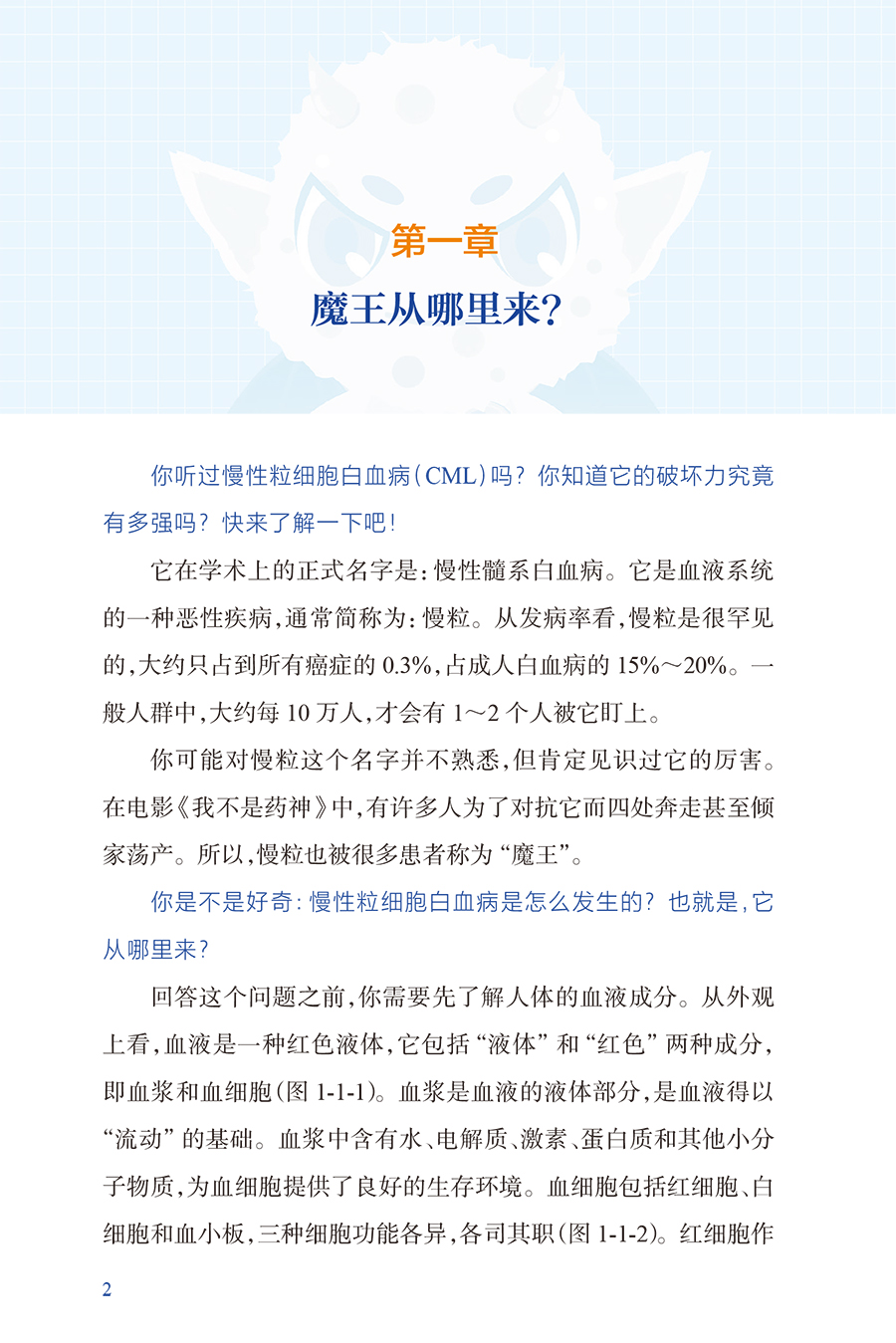 第一章

魔王从哪里来?

你听过慢性粒细胞白血病(CML)吗?你知道它的破坏力究竟有多强吗?快来了解一下吧!

它在学术上的正式名字是:慢性髓系白血病。它是血液系统的一种恶性疾病,通常简称为:慢粒。从发病率看,慢粒是很罕见的,大约只占到所有癌症的0.3%,占成人白血病的15%~20%。一般人群中,大约每10万人,才会有1~2个人被它盯上。

你可能对慢粒这个名字并不熟悉,但肯定见识过它的厉害。在电影《我不是药神》中,有许多人为了对抗它而四处奔走甚至倾家荡产。所以,慢粒也被很多患者称为“魔王”。

你是不是好奇:慢性粒细胞白血病是怎么发生的?也就是,它从哪里来?

回答这个问题之前,你需要先了解人体的血液成分。从外观上看,血液是一种红色液体,它包括“液体”和“红色”两种成分,即血浆和血细胞(图1-1-1)。血浆是血液的液体部分,是血液得以“流动”的基础。血浆中含有水、电解质、激素、蛋白质和其他小分子物质,为血细胞提供了良好的生存环境。血细胞包括红细胞、白细胞和血小板,三种细胞功能各异,各司其职(图1-1-2)。红细胞作

2